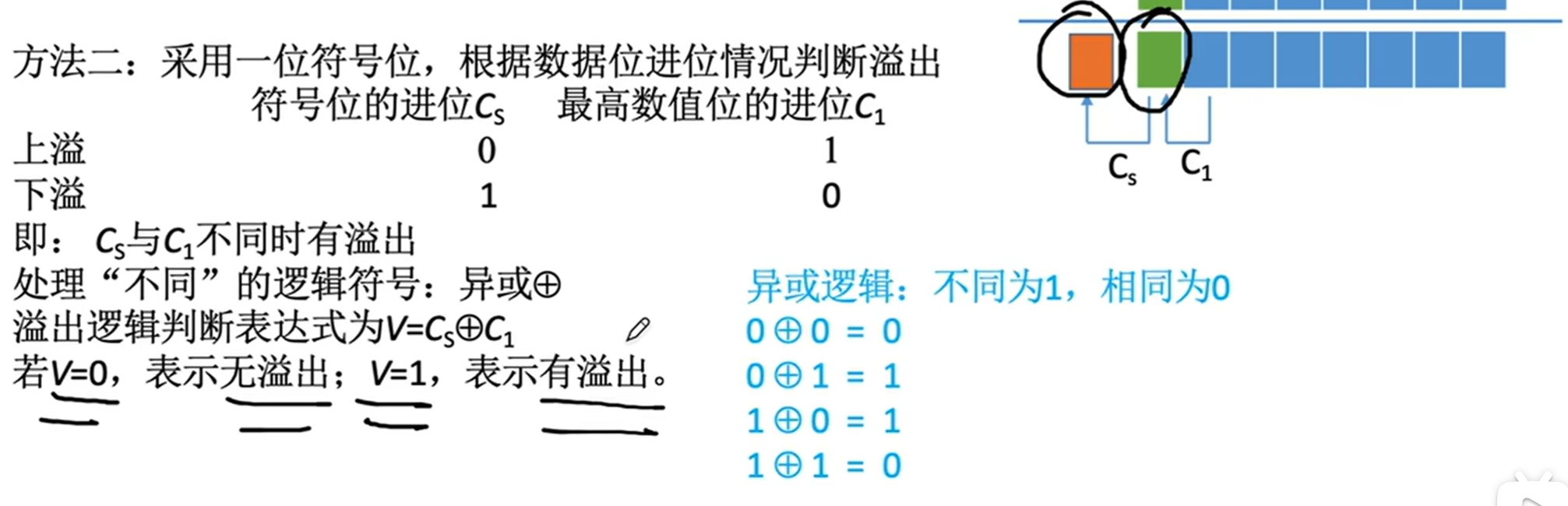 方法二：采用一位符号位，根据数据位进位情况判断溢出

| | 符号位的进位$C_S$ | 最高数值位的进位$C_1$ |
|---|---|---|
| 上溢 | 0 | 1 |
| 下溢 | 1 | 0 |

即：$C_S$与$C_1$不同时有溢出
处理“不同”的逻辑符号：异或⊕
溢出逻辑判断表达式为$V=C_S \oplus C_1$
若$V=0$，表示无溢出；$V=1$，表示有溢出。

$C_S$ $C_1$

异或逻辑：不同为1，相同为0
$0 \oplus 0 = 0$
$0 \oplus 1 = 1$
$1 \oplus 0 = 1$
$1 \oplus 1 = 0$